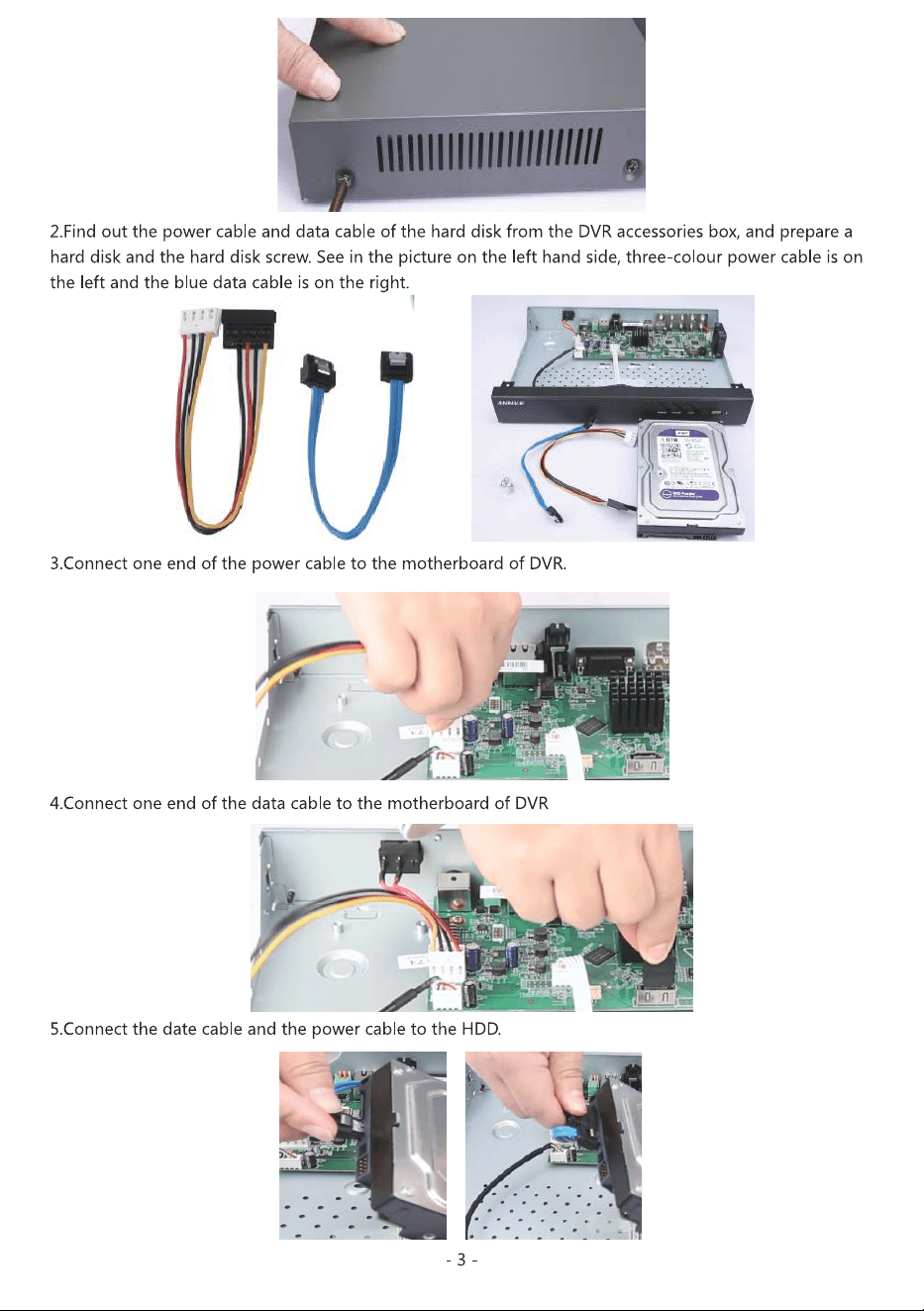 2.Find out the power cable and data cable of the hard disk from the DVR accessories box, and prepare a hard disk and the hard disk screw. See in the picture on the left hand side, three-colour power cable is on the left and the blue data cable is on the right.

3.Connect one end of the power cable to the motherboard of DVR.

4.Connect one end of the data cable to the motherboard of DVR

5.Connect the date cable and the power cable to the HDD.

- 3 -